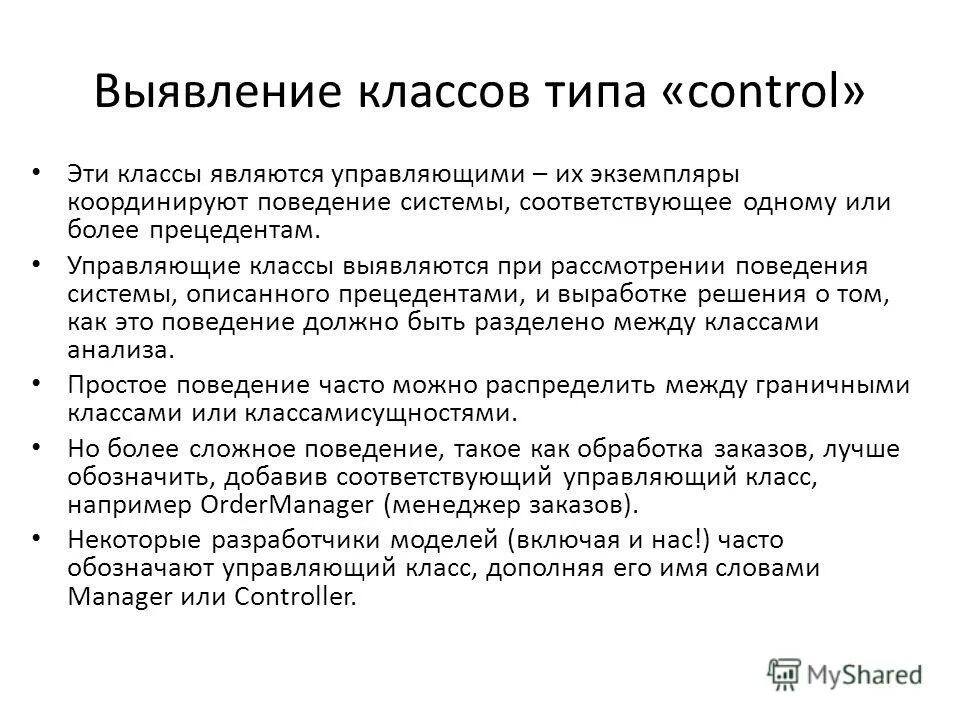 Выявление классов типа «control»

• Эти классы являются управляющими – их экземпляры координируют поведение системы, соответствующее одному или более прецедентам.

• Управляющие классы выявляются при рассмотрении поведения системы, описанного прецедентами, и выработке решения о том, как это поведение должно быть разделено между классами анализа.

• Простое поведение часто можно распределить между граничными классами или классамисущностями.

• Но более сложное поведение, такое как обработка заказов, лучше обозначить, добавив соответствующий управляющий класс, например OrderManager (менеджер заказов).

• Некоторые разработчики моделей (включая и нас!) часто обозначают управляющий класс, дополняя его имя словами Manager или Controller.

MyShared